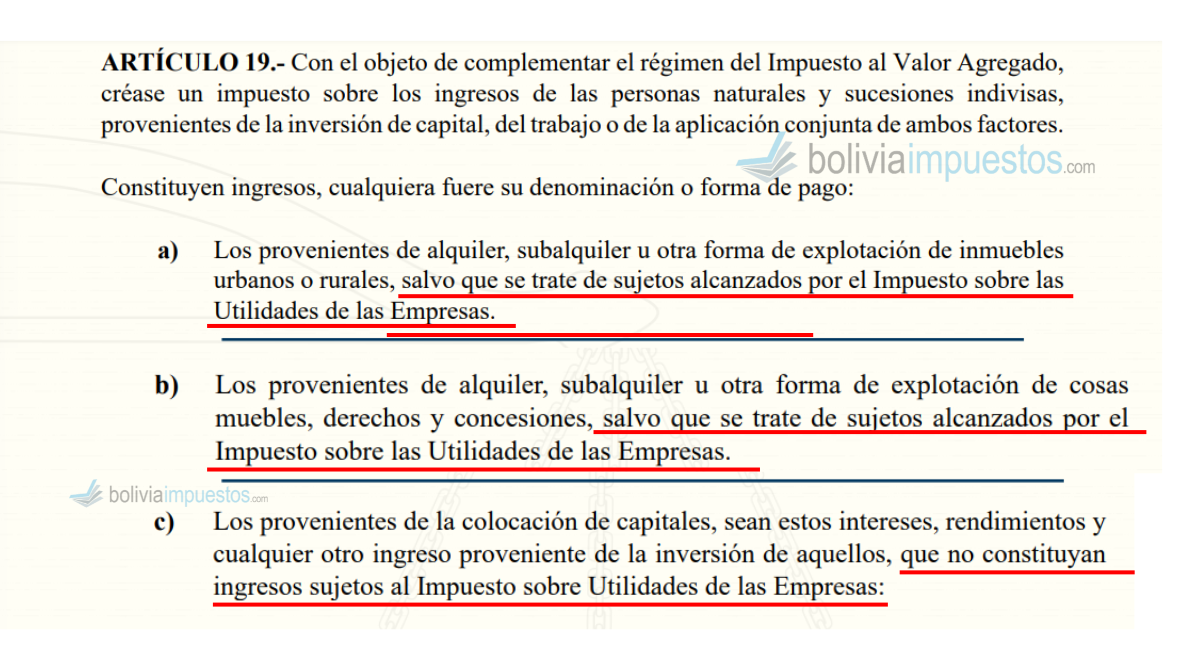 ARTÍCULO 19.- Con el objeto de complementar el régimen del Impuesto al Valor Agregado, créase un impuesto sobre los ingresos de las personas naturales y sucesiones indivisas, provenientes de la inversión de capital, del trabajo o de la aplicación conjunta de ambos factores.

Constituyen ingresos, cualquiera fuere su denominación o forma de pago:

a) Los provenientes de alquiler, subalquiler u otra forma de explotación de inmuebles urbanos o rurales, salvo que se trate de sujetos alcanzados por el Impuesto sobre las Utilidades de las Empresas.

b) Los provenientes de alquiler, subalquiler u otra forma de explotación de cosas muebles, derechos y concesiones, salvo que se trate de sujetos alcanzados por el Impuesto sobre las Utilidades de las Empresas.

c) Los provenientes de la colocación de capitales, sean estos intereses, rendimientos y cualquier otro ingreso proveniente de la inversión de aquellos, que no constituyan ingresos sujetos al Impuesto sobre Utilidades de las Empresas:

boliviaimpuestos.com